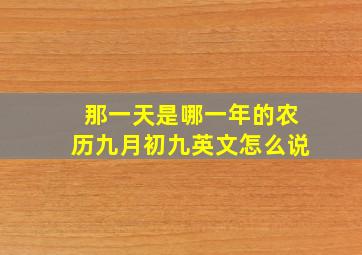 那一天是哪一年的农历九月初九英文怎么说